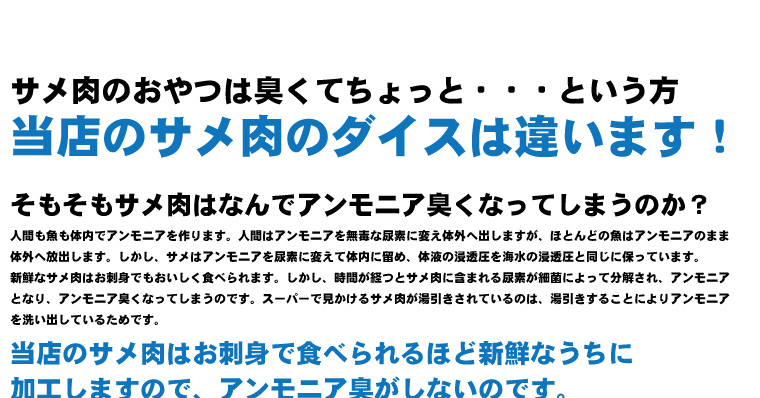 サメ肉のおやつは臭くてちょっと・・・という方
当店のサメ肉のダイスは違います！

そもそもサメ肉はなんでアンモニア臭くなってしまうのか？

人間も魚も体内でアンモニアを作ります。人間はアンモニアを無毒な尿素に変え体外へ出しますが、ほとんどの魚はアンモニアのまま体外へ放出します。しかし、サメはアンモニアを尿素に変えて体内に留め、体液の浸透圧を海水の浸透圧と同じに保っています。
新鮮なサメ肉はお刺身でもおいしく食べられます。しかし、時間が経つとサメ肉に含まれる尿素が細菌によって分解され、アンモニアとなり、アンモニア臭くなってしまうのです。スーパーで見かけるサメ肉が湯引きされているのは、湯引きすることによりアンモニアを洗い出しているためです。

当店のサメ肉はお刺身で食べられるほど新鮮なうちに加工しますので、アンモニア臭がしないのです。